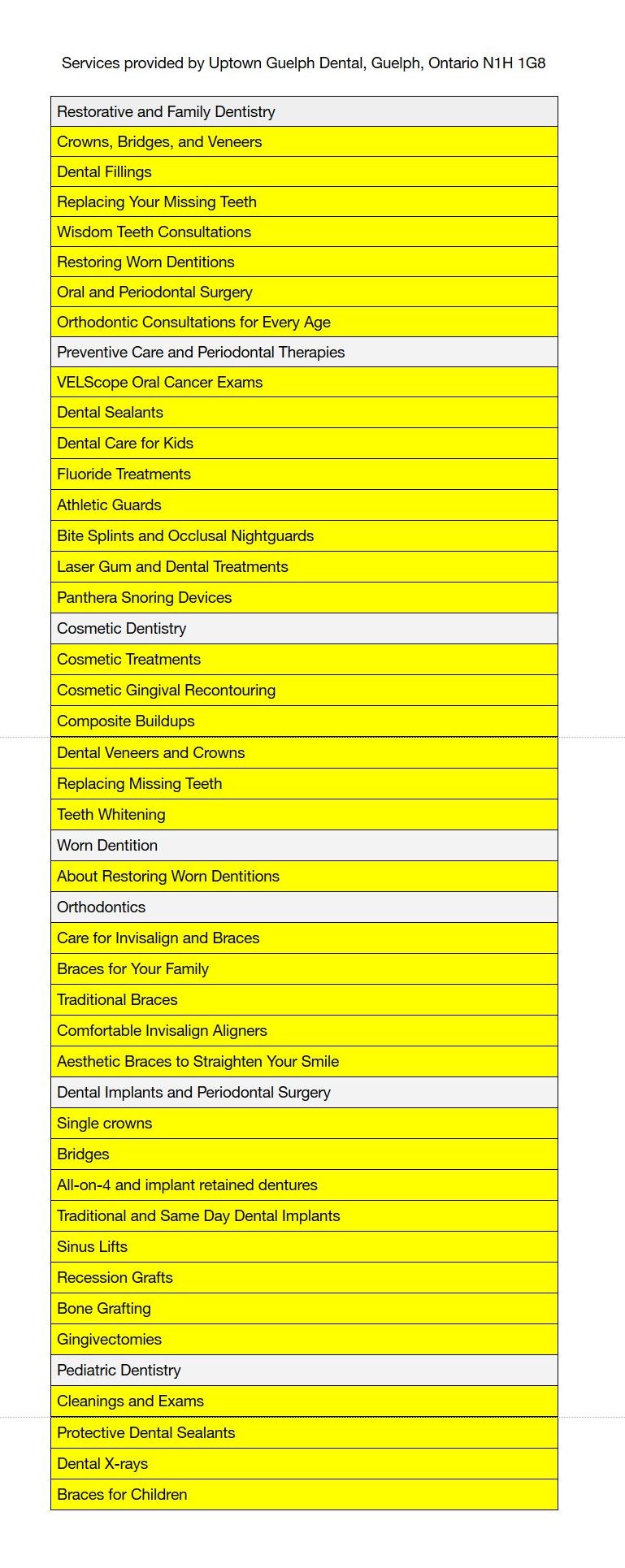 Services provided by Uptown Guelph Dental, Guelph, Ontario N1H 1G8

| Restorative and Family Dentistry |
|---|
| Crowns, Bridges, and Veneers |
| Dental Fillings |
| Replacing Your Missing Teeth |
| Wisdom Teeth Consultations |
| Restoring Worn Dentitions |
| Oral and Periodontal Surgery |
| Orthodontic Consultations for Every Age |
| Preventive Care and Periodontal Therapies |
| VELScope Oral Cancer Exams |
| Dental Sealants |
| Dental Care for Kids |
| Fluoride Treatments |
| Athletic Guards |
| Bite Splints and Occlusal Nightguards |
| Laser Gum and Dental Treatments |
| Panthera Snoring Devices |
| Cosmetic Dentistry |
| Cosmetic Treatments |
| Cosmetic Gingival Recontouring |
| Composite Buildups |
| Dental Veneers and Crowns |
| Replacing Missing Teeth |
| Teeth Whitening |
| Worn Dentition |
| About Restoring Worn Dentitions |
| Orthodontics |
| Care for Invisalign and Braces |
| Braces for Your Family |
| Traditional Braces |
| Comfortable Invisalign Aligners |
| Aesthetic Braces to Straighten Your Smile |
| Dental Implants and Periodontal Surgery |
| Single crowns |
| Bridges |
| All-on-4 and implant retained dentures |
| Traditional and Same Day Dental Implants |
| Sinus Lifts |
| Recession Grafts |
| Bone Grafting |
| Gingivectomies |
| Pediatric Dentistry |
| Cleanings and Exams |
| Protective Dental Sealants |
| Dental X-rays |
| Braces for Children |